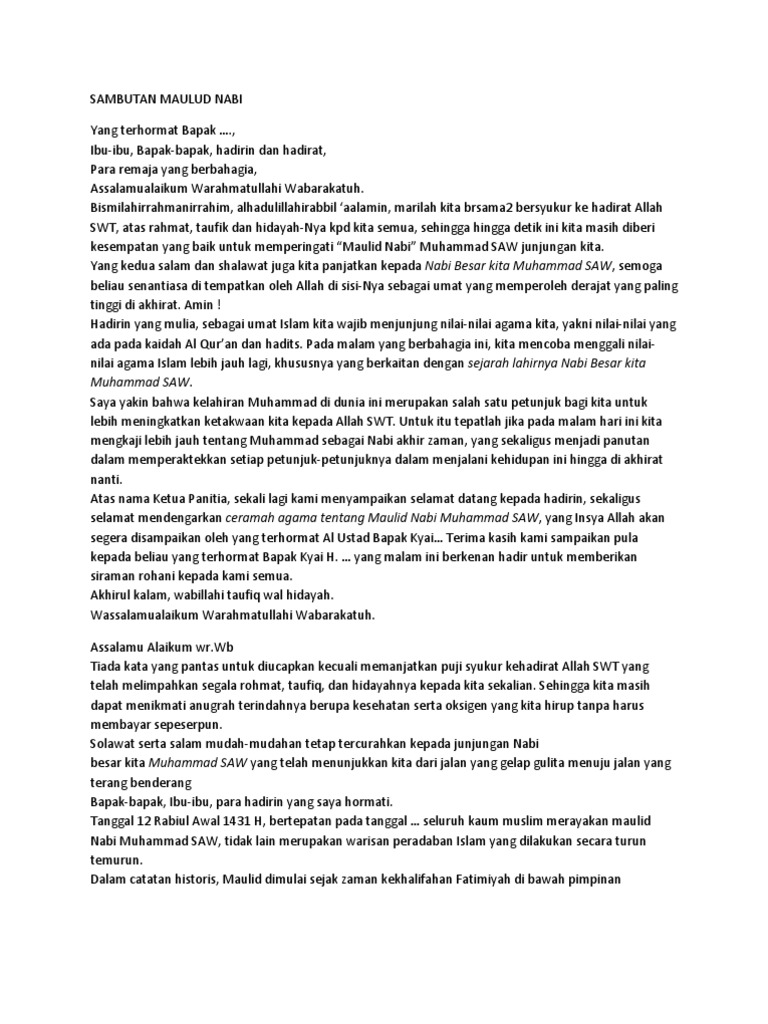 SAMBUTAN MAULUD NABI

Yang terhormat Bapak ....,
Ibu-ibu, Bapak-bapak, hadirin dan hadirat,
Para remaja yang berbahagia,
Assalamualaikum Warahmatullahi Wabarakatuh.
Bismilahirrahmanirrahim, alhadulillahirabbil 'aalamin, marilah kita brsama2 bersyukur ke hadirat Allah SWT, atas rahmat, taufik dan hidayah-Nya kpd kita semua, sehingga hingga detik ini kita masih diberi kesempatan yang baik untuk memperingati "Maulid Nabi" Muhammad SAW junjungan kita.
Yang kedua salam dan shalawat juga kita panjatkan kepada Nabi Besar kita Muhammad SAW, semoga beliau senantiasa di tempatkan oleh Allah di sisi-Nya sebagai umat yang memperoleh derajat yang paling tinggi di akhirat. Amin !
Hadirin yang mulia, sebagai umat Islam kita wajib menjunjung nilai-nilai agama kita, yakni nilai-nilai yang ada pada kaidah Al Qur'an dan hadits. Pada malam yang berbahagia ini, kita mencoba menggali nilai-nilai agama Islam lebih jauh lagi, khususnya yang berkaitan dengan sejarah lahirnya Nabi Besar kita Muhammad SAW.
Saya yakin bahwa kelahiran Muhammad di dunia ini merupakan salah satu petunjuk bagi kita untuk lebih meningkatkan ketakwaan kita kepada Allah SWT. Untuk itu tepatlah jika pada malam hari ini kita mengkaji lebih jauh tentang Muhammad sebagai Nabi akhir zaman, yang sekaligus menjadi panutan dalam memperaktekkan setiap petunjuk-petunjuknya dalam menjalani kehidupan ini hingga di akhirat nanti.
Atas nama Ketua Panitia, sekali lagi kami menyampaikan selamat datang kepada hadirin, sekaligus selamat mendengarkan ceramah agama tentang Maulid Nabi Muhammad SAW, yang Insya Allah akan segera disampaikan oleh yang terhormat Al Ustad Bapak Kyai... Terima kasih kami sampaikan pula kepada beliau yang terhormat Bapak Kyai H. ... yang malam ini berkenan hadir untuk memberikan siraman rohani kepada kami semua.
Akhirul kalam, wabillahi taufiq wal hidayah.
Wassalamualaikum Warahmatullahi Wabarakatuh.

Assalamu Alaikum wr.Wb
Tiada kata yang pantas untuk diucapkan kecuali memanjatkan puji syukur kehadirat Allah SWT yang telah melimpahkan segala rohmat, taufiq, dan hidayahnya kepada kita sekalian. Sehingga kita masih dapat menikmati anugrah terindahnya berupa kesehatan serta oksigen yang kita hirup tanpa harus membayar sepeserpun.
Solawat serta salam mudah-mudahan tetap tercurahkan kepada junjungan Nabi
besar kita Muhammad SAW yang telah menunjukkan kita dari jalan yang gelap gulita menuju jalan yang terang benderang
Bapak-bapak, Ibu-ibu, para hadirin yang saya hormati.
Tanggal 12 Rabiul Awal 1431 H, bertepatan pada tanggal ... seluruh kaum muslim merayakan maulid Nabi Muhammad SAW, tidak lain merupakan warisan peradaban Islam yang dilakukan secara turun temurun.
Dalam catatan historis, Maulid dimulai sejak zaman kekhalifahan Fatimiyah di bawah pimpinan